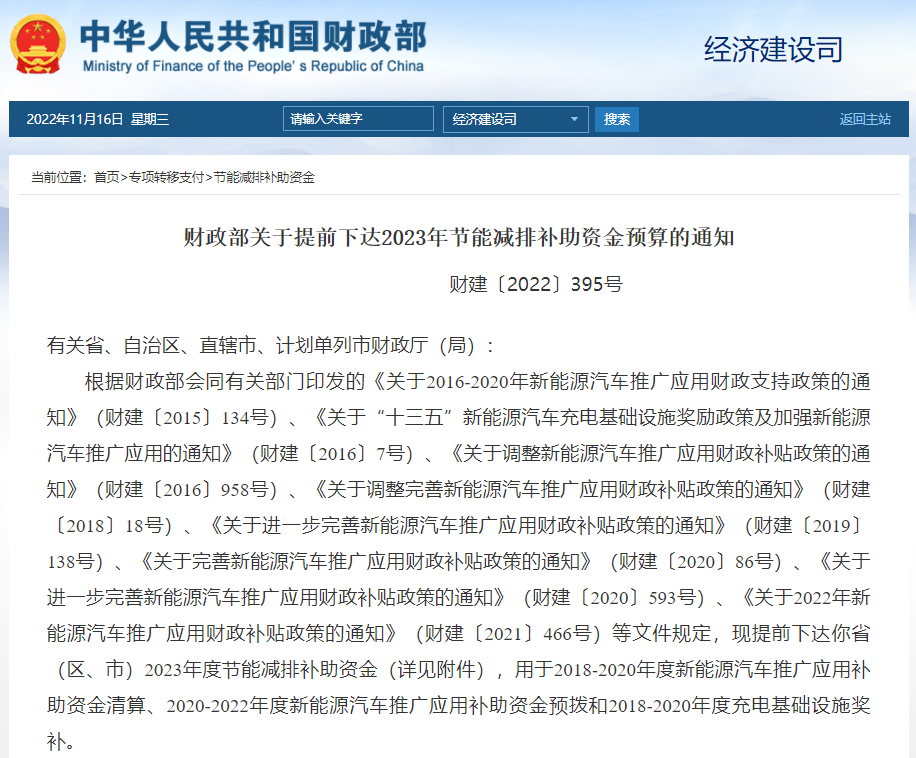 中华人民共和国财政部
Ministry of Finance of the People' s Republic of China

经济建设司

2022年11月16日 星期三

请输入关键字

经济建设司

搜索

返回主站

当前位置：首页>专项转移支付>节能减排补助资金

财政部关于提前下达2023年节能减排补助资金预算的通知

财建〔2022〕395号

有关省、自治区、直辖市、计划单列市财政厅（局）：

根据财政部会同有关部门印发的《关于2016-2020年新能源汽车推广应用财政支持政策的通知》（财建〔2015〕134号）、《关于“十三五”新能源汽车充电基础设施奖励政策及加强新能源汽车推广应用的通知》（财建〔2016〕7号）、《关于调整新能源汽车推广应用财政补贴政策的通知》（财建〔2016〕958号）、《关于调整完善新能源汽车推广应用财政补贴政策的通知》（财建〔2018〕18号）、《关于进一步完善新能源汽车推广应用财政补贴政策的通知》（财建〔2019〕138号）、《关于完善新能源汽车推广应用财政补贴政策的通知》（财建〔2020〕86号）、《关于进一步完善新能源汽车推广应用财政补贴政策的通知》（财建〔2020〕593号）、《关于2022年新能源汽车推广应用财政补贴政策的通知》（财建〔2021〕466号）等文件规定，现提前下达你省（区、市）2023年度节能减排补助资金（详见附件），用于2018-2020年度新能源汽车推广应用补助资金清算、2020-2022年度新能源汽车推广应用补助资金预拨和2018-2020年度充电基础设施奖补。